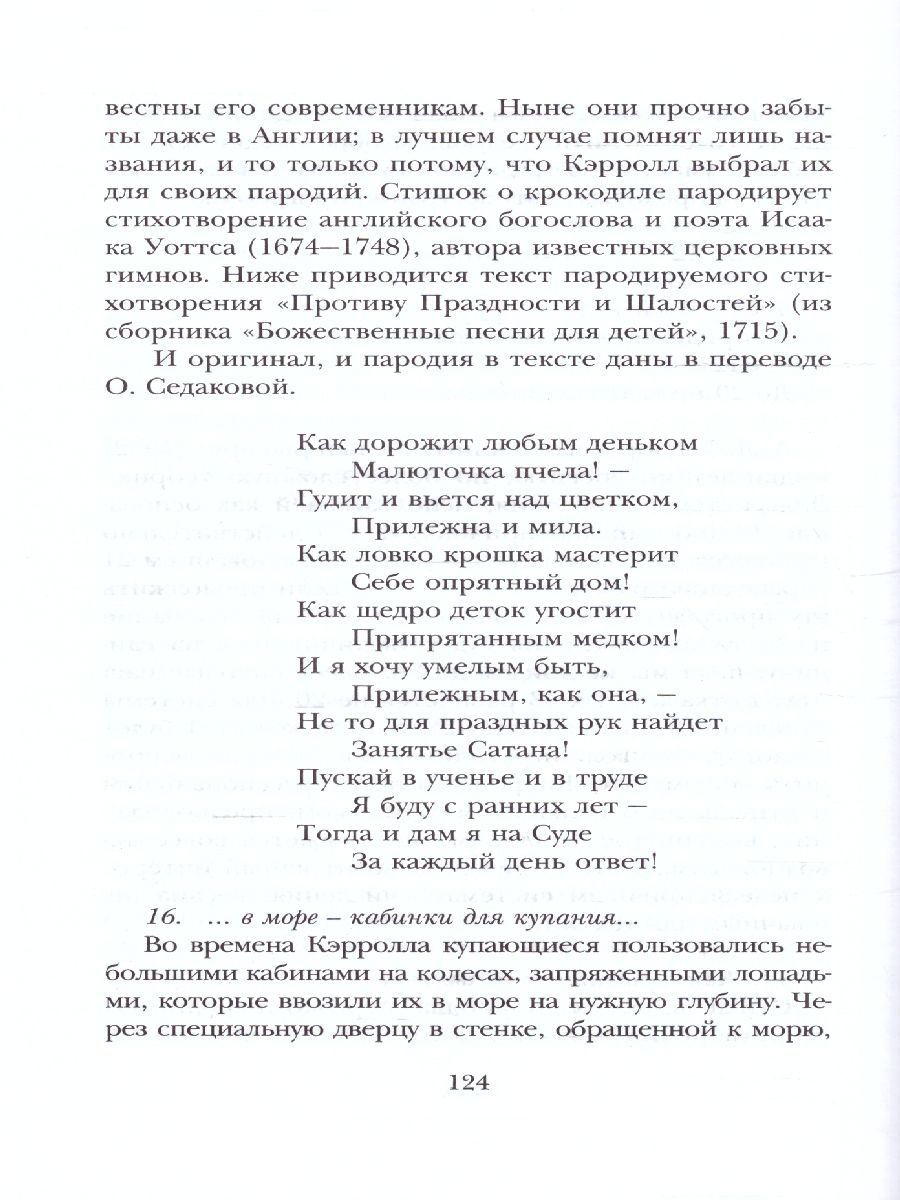 вестны его современникам. Ныне они прочно забыты даже в Англии; в лучшем случае помнят лишь названия, и то только потому, что Кэрролл выбрал их для своих пародий. Стишок о крокодиле пародирует стихотворение английского богослова и поэта Исаака Уоттса (1674—1748), автора известных церковных гимнов. Ниже приводится текст пародируемого стихотворения «Противу Праздности и Шалостей» (из сборника «Божественные песни для детей», 1715).

И оригинал, и пародия в тексте даны в переводе О. Седаковой.

Как дорожит любым деньком
Малюточка пчела! —
Гудит и вьется над цветком,
Прилежна и мила.
Как ловко крошка мастерит
Себе опрятный дом!
Как щедро деток угостит
Припрятанным медком!
И я хочу умелым быть,
Прилежным, как она, —
Не то для праздных рук найдет
Занятье Сатана!
Пускай в ученье и в труде
Я буду с ранних лет —
Тогда и дам я на Суде
За каждый день ответ!

16. ... в море – кабинки для купания...

Во времена Кэрролла купающиеся пользовались небольшими кабинами на колесах, запряженными лошадьми, которые ввозили их в море на нужную глубину. Через специальную дверцу в стенке, обращенной к морю,

124